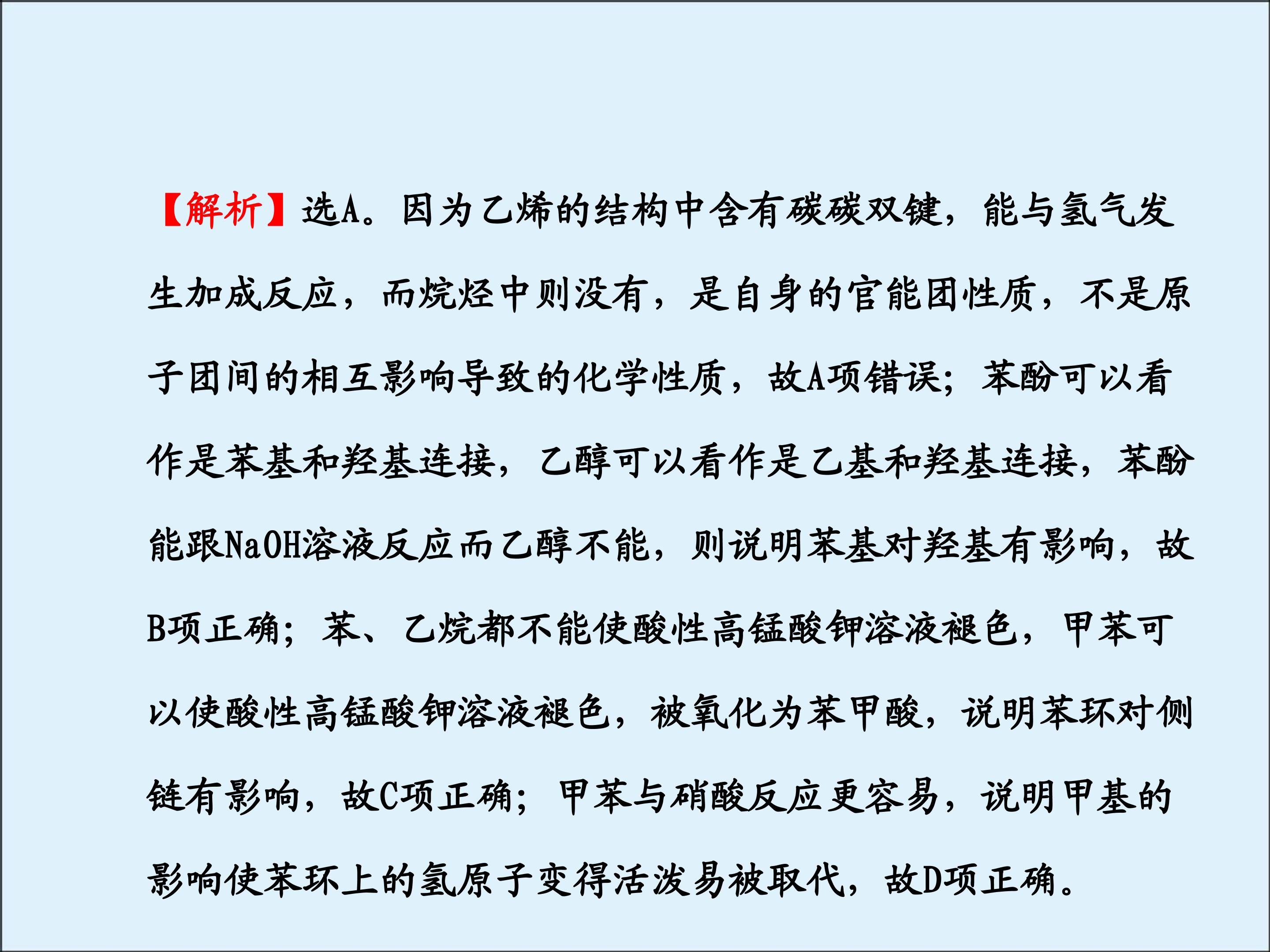 【解析】选A。因为乙烯的结构中含有碳碳双键，能与氢气发生加成反应，而烷烃中则没有，是自身的官能团性质，不是原子团间的相互影响导致的化学性质，故A项错误；苯酚可以看作是苯基和羟基连接，乙醇可以看作是乙基和羟基连接，苯酚能跟NaOH溶液反应而乙醇不能，则说明苯基对羟基有影响，故B项正确；苯、乙烷都不能使酸性高锰酸钾溶液褪色，甲苯可以使酸性高锰酸钾溶液褪色，被氧化为苯甲酸，说明苯环对侧链有影响，故C项正确；甲苯与硝酸反应更容易，说明甲基的影响使苯环上的氢原子变得活泼易被取代，故D项正确。